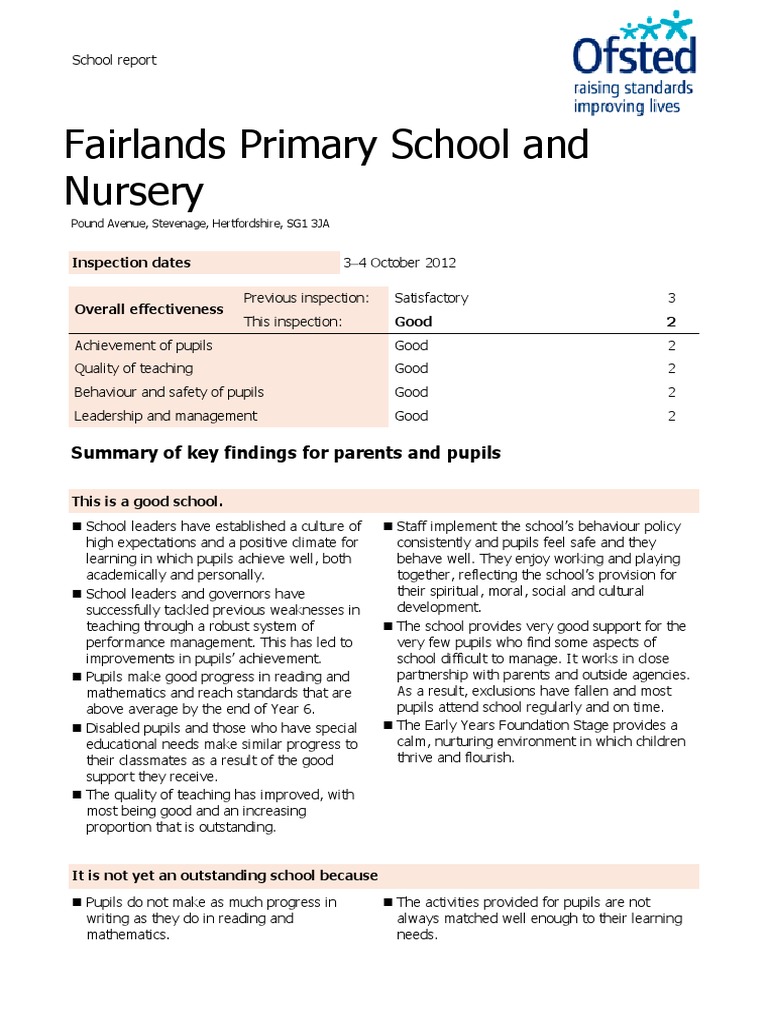 School report

Ofsted
raising standards
improving lives

Fairlands Primary School and Nursery

Pound Avenue, Stevenage, Hertfordshire, SG1 3JA

| Inspection dates | | 3–4 October 2012 | |
|---|---|---|---|
| Overall effectiveness | Previous inspection: | Satisfactory | 3 |
| | This inspection: | Good | 2 |
| Achievement of pupils | | Good | 2 |
| Quality of teaching | | Good | 2 |
| Behaviour and safety of pupils | | Good | 2 |
| Leadership and management | | Good | 2 |

Summary of key findings for parents and pupils

This is a good school.

■ School leaders have established a culture of high expectations and a positive climate for learning in which pupils achieve well, both academically and personally.
■ School leaders and governors have successfully tackled previous weaknesses in teaching through a robust system of performance management. This has led to improvements in pupils' achievement.
■ Pupils make good progress in reading and mathematics and reach standards that are above average by the end of Year 6.
■ Disabled pupils and those who have special educational needs make similar progress to their classmates as a result of the good support they receive.
■ The quality of teaching has improved, with most being good and an increasing proportion that is outstanding.

■ Staff implement the school's behaviour policy consistently and pupils feel safe and they behave well. They enjoy working and playing together, reflecting the school's provision for their spiritual, moral, social and cultural development.
■ The school provides very good support for the very few pupils who find some aspects of school difficult to manage. It works in close partnership with parents and outside agencies. As a result, exclusions have fallen and most pupils attend school regularly and on time.
■ The Early Years Foundation Stage provides a calm, nurturing environment in which children thrive and flourish.

It is not yet an outstanding school because

■ Pupils do not make as much progress in writing as they do in reading and mathematics.

■ The activities provided for pupils are not always matched well enough to their learning needs.